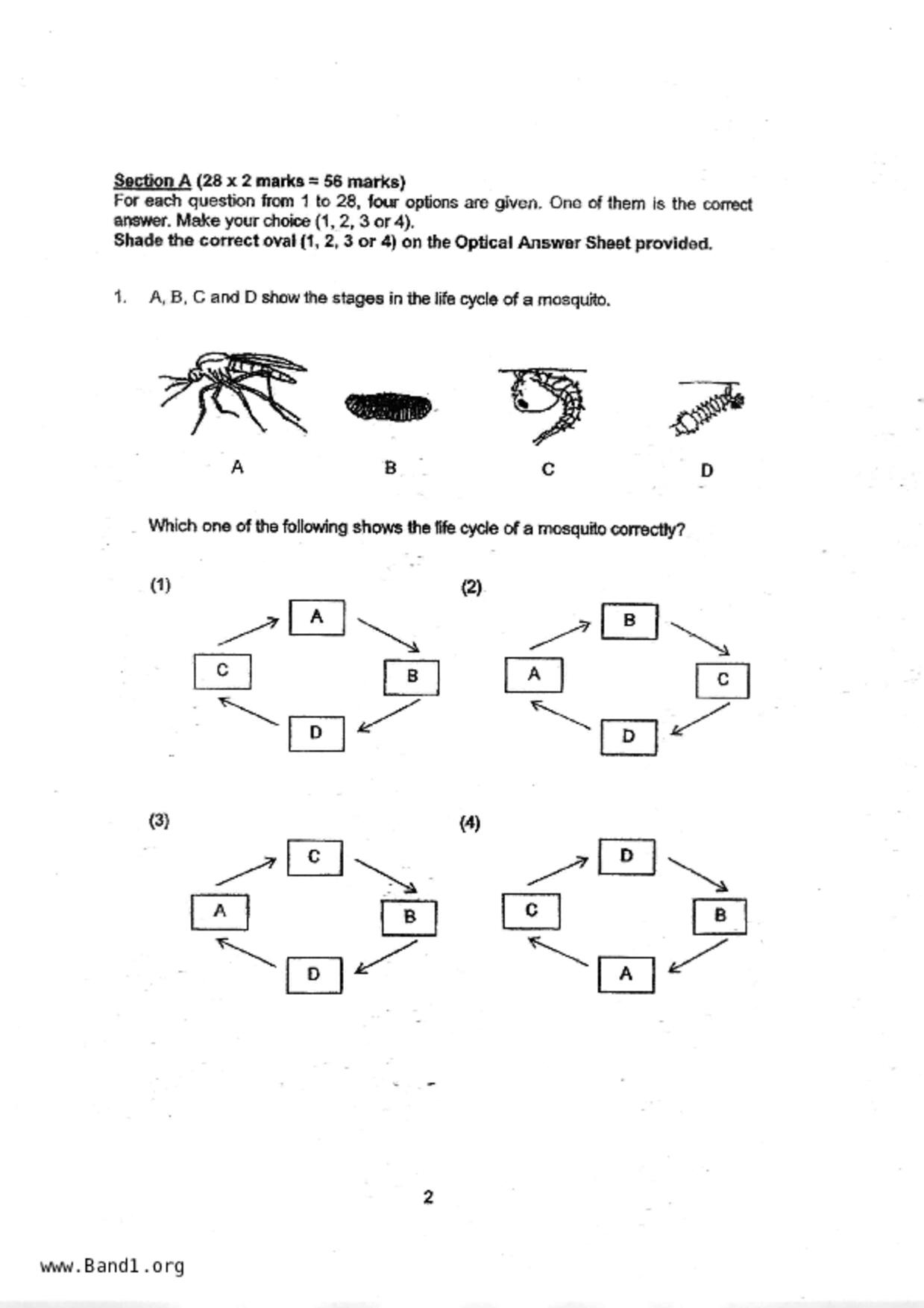 Section A (28 x 2 marks = 56 marks)
For each question from 1 to 28, four options are given. One of them is the correct answer. Make your choice (1, 2, 3 or 4).
Shade the correct oval (1, 2, 3 or 4) on the Optical Answer Sheet provided.

1. A, B, C and D show the stages in the life cycle of a mosquito.

A B C D

Which one of the following shows the life cycle of a mosquito correctly?

(1)
A
C B
D

(2)
B
A C
D

(3)
C
A B
D

(4)
D
C B
A

2

www.Band1.org